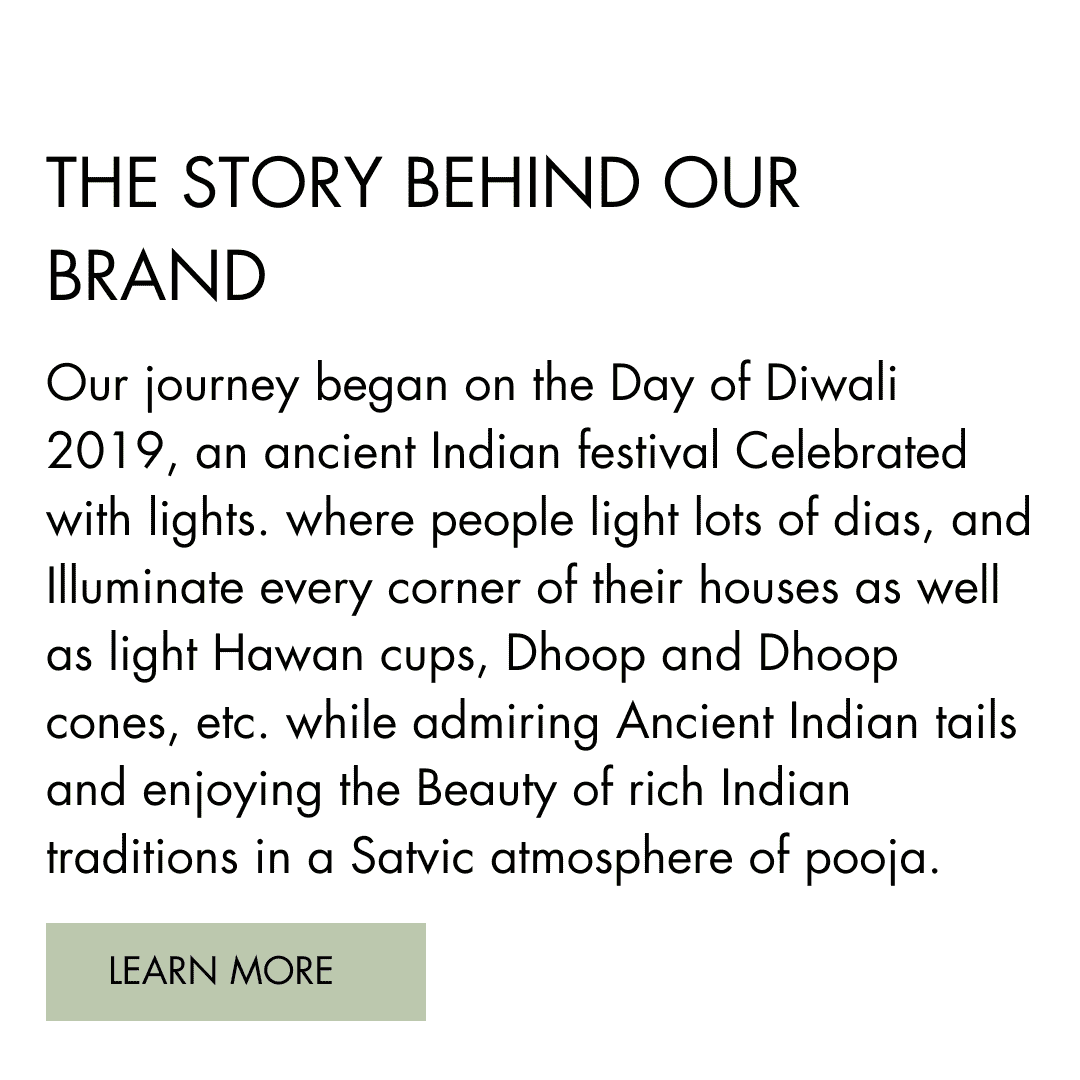 THE STORY BEHIND OUR BRAND

Our journey began on the Day of Diwali 2019, an ancient Indian festival Celebrated with lights. where people light lots of dias, and Illuminate every corner of their houses as well as light Hawan cups, Dhoop and Dhoop cones, etc. while admiring Ancient Indian tails and enjoying the Beauty of rich Indian traditions in a Satvic atmosphere of pooja.

LEARN MORE